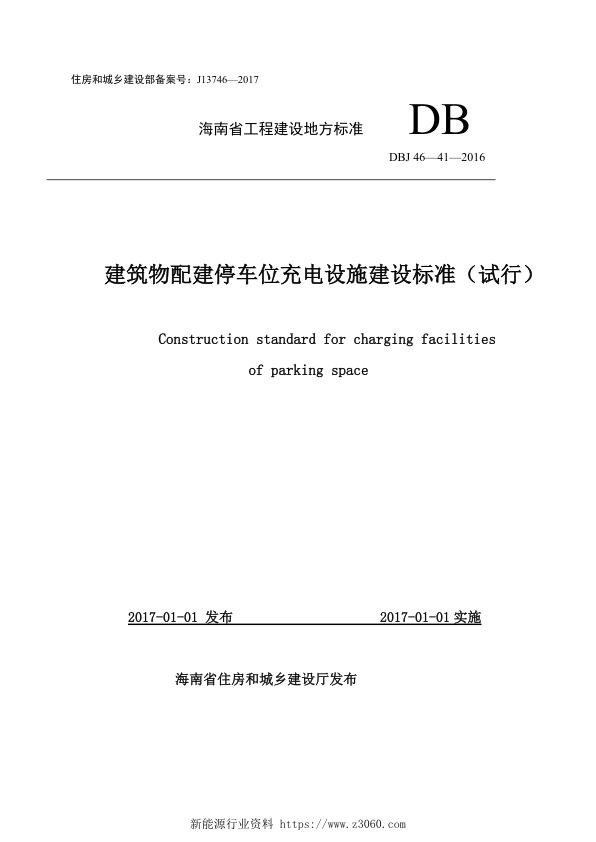 住房和城乡建设部备案号：J13746—2017

海南省工程建设地方标准

DB

DBJ 46—41—2016

建筑物配建停车位充电设施建设标准（试行）

Construction standard for charging facilities of parking space

2017-01-01 发布　　2017-01-01 实施

海南省住房和城乡建设厅发布

新能源行业资料 https://www.z3060.com